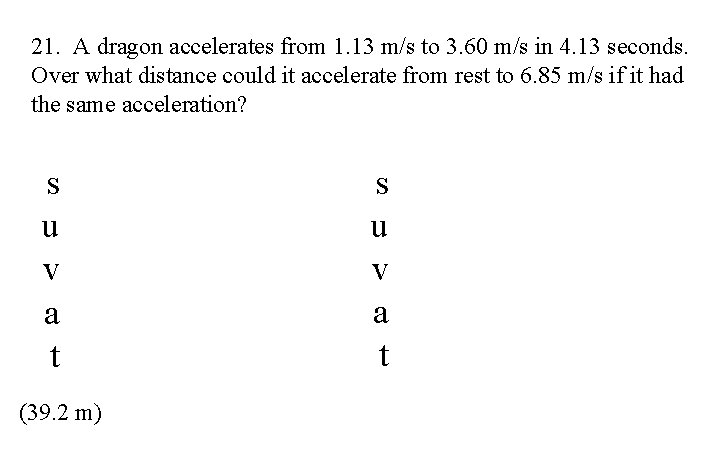 21. A dragon accelerates from 1.13 m/s to 3.60 m/s in 4.13 seconds. Over what distance could it accelerate from rest to 6.85 m/s if it had the same acceleration?

s
u
v
a
t

s
u
v
a
t

(39.2 m)